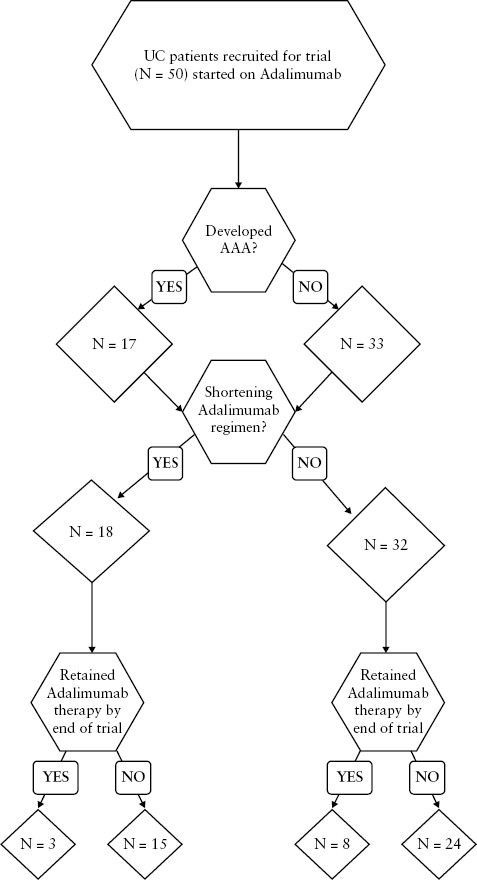 UC patients recruited for trial (N = 50) started on Adalimumab

Developed AAA?

YES

NO

N = 17

N = 33

Shortening Adalimumab regimen?

YES

NO

N = 18

N = 32

Retained Adalimumab therapy by end of trial

YES

NO

N = 3

N = 15

Retained Adalimumab therapy by end of trial

YES

NO

N = 8

N = 24